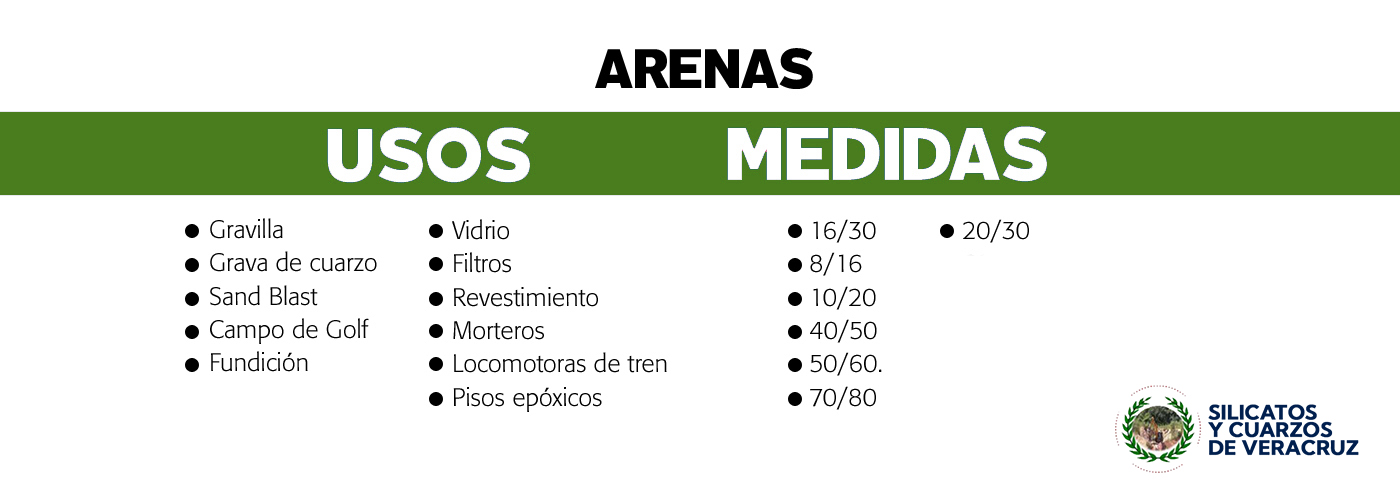 ARENAS

USOS

• Gravilla
• Grava de cuarzo
• Sand Blast
• Campo de Golf
• Fundición

• Vidrio
• Filtros
• Revestimiento
• Morteros
• Locomotoras de tren
• Pisos epóxicos

MEDIDAS

• 16/30
• 8/16
• 10/20
• 40/50
• 50/60.
• 70/80

• 20/30

SILICATOS
Y CUARZOS
DE VERACRUZ